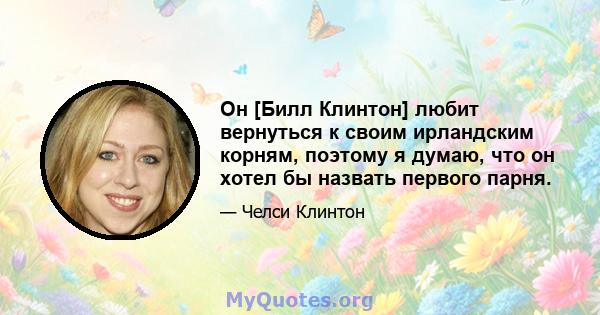 Он [Билл Клинтон] любит вернуться к своим ирландским корням, поэтому я думаю, что он хотел бы назвать первого парня.

— Челси Клинтон

MyQuotes.org